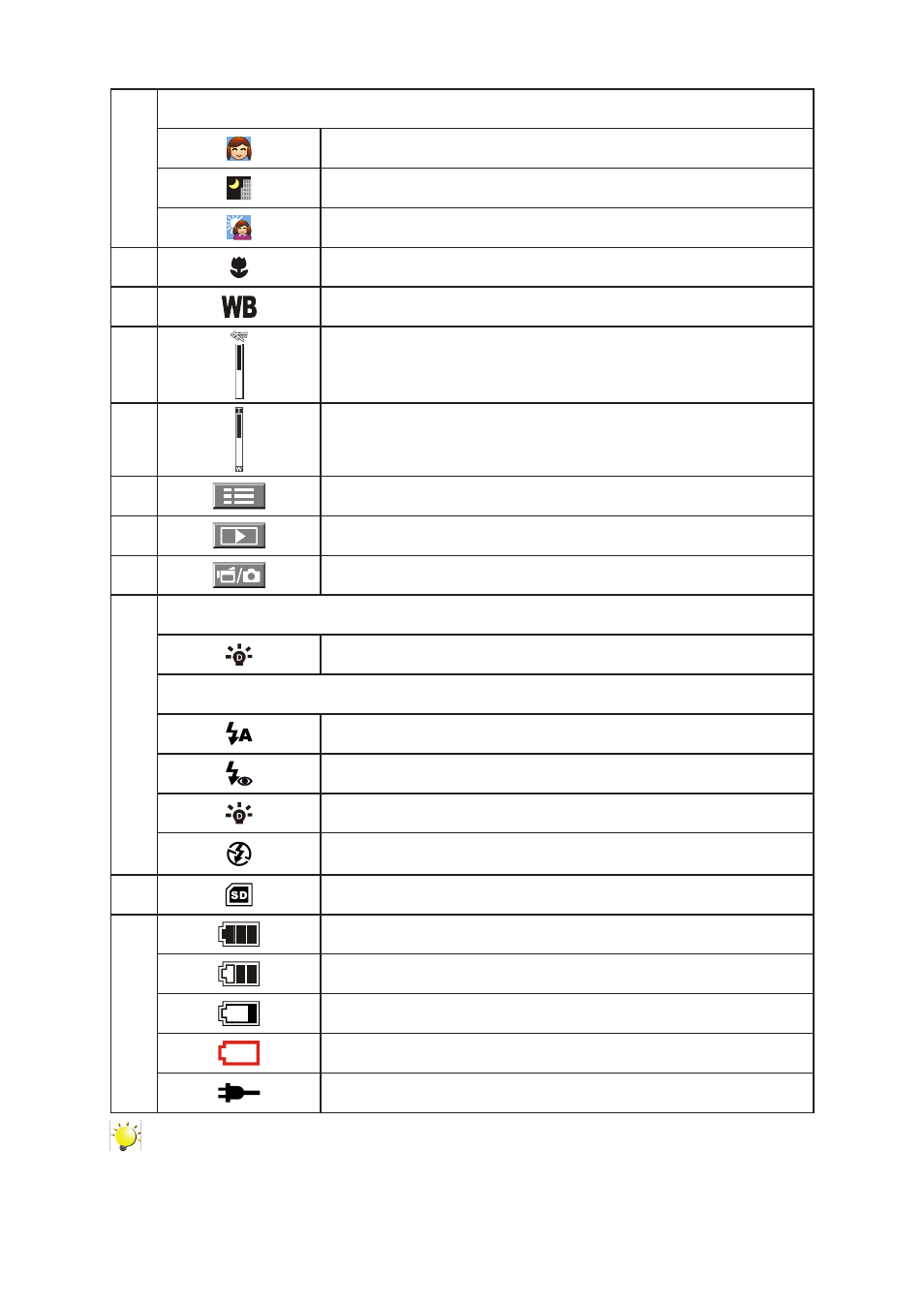 WB
SD